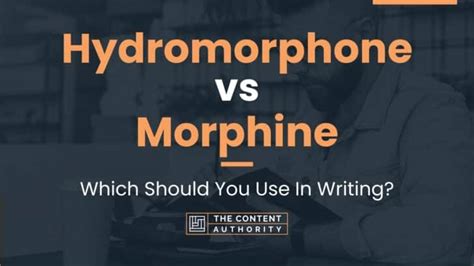 Hydromorphone
vs
Morphine

Which Should You Use In Writing?

THE CONTENT
AUTHORITY